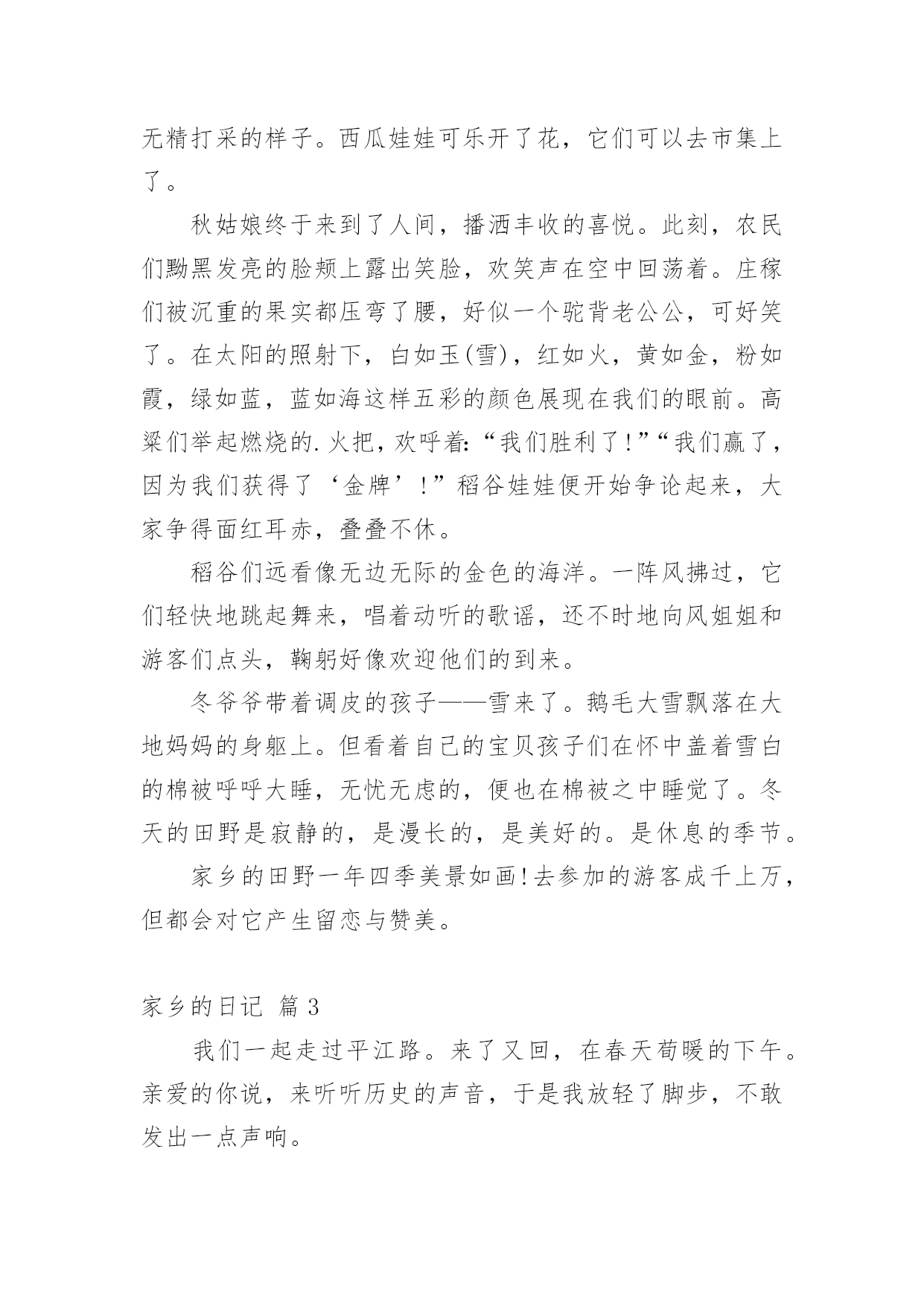 无精打采的样子。西瓜娃娃可乐开了花，它们可以去市集上了。

秋姑娘终于来到了人间，播洒丰收的喜悦。此刻，农民们黝黑发亮的脸颊上露出笑脸，欢笑声在空中回荡着。庄稼们被沉重的果实都压弯了腰，好似一个驼背老公公，可好笑了。在太阳的照射下，白如玉(雪)，红如火，黄如金，粉如霞，绿如蓝，蓝如海这样五彩的颜色展现在我们的眼前。高粱们举起燃烧的.火把，欢呼着:“我们胜利了!”“我们赢了，因为我们获得了‘金牌’!”稻谷娃娃便开始争论起来，大家争得面红耳赤，叠叠不休。

稻谷们远看像无边无际的金色的海洋。一阵风拂过，它们轻快地跳起舞来，唱着动听的歌谣，还不时地向风姐姐和游客们点头，鞠躬好像欢迎他们的到来。

冬爷爷带着调皮的孩子——雪来了。鹅毛大雪飘落在大地妈妈的身躯上。但看着自己的宝贝孩子们在怀中盖着雪白的棉被呼呼大睡，无忧无虑的，便也在棉被之中睡觉了。冬天的田野是寂静的，是漫长的，是美好的。是休息的季节。

家乡的田野一年四季美景如画!去参加的游客成千上万，但都会对它产生留恋与赞美。

家乡的日记 篇3

我们一起走过平江路。来了又回，在春天荀暖的下午。亲爱的你说，来听听历史的声音，于是我放轻了脚步，不敢发出一点声响。